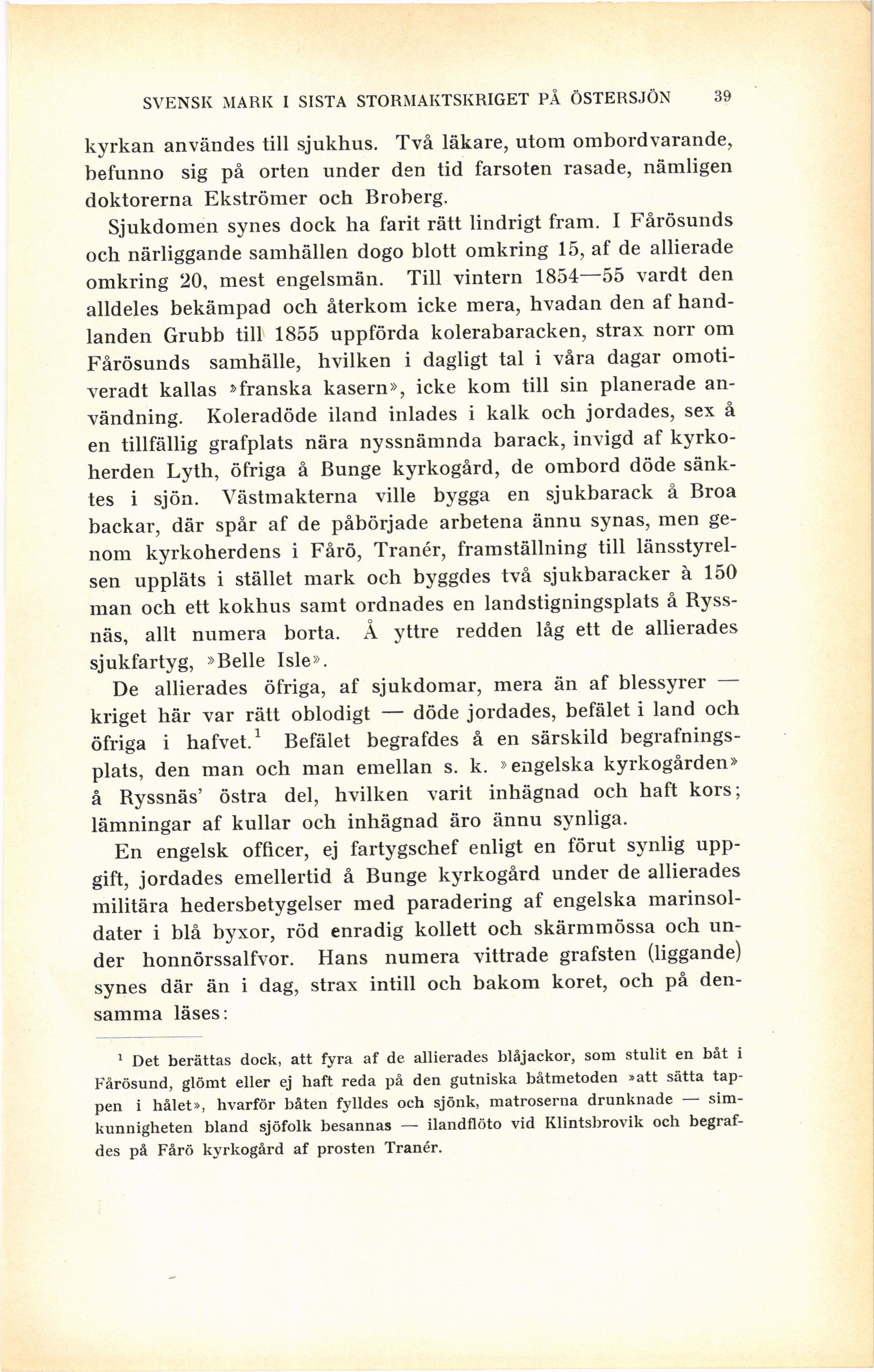 SVENSK MARK I SISTA STORMAKTSKRIGET PÅ ÖSTERSJÖN 39

kyrkan användes till sjukhus. Två läkare, utom ombordvarande, befunno sig på orten under den tid farsoten rasade, nämligen doktorerna Ekströmer och Broberg.

Sjukdomen synes dock ha farit rätt lindrigt fram. I Fårösunds och närliggande samhällen dogo blott omkring 15, af de allierade omkring 20, mest engelsmän. Till vintern 1854—55 vardt den alldeles bekämpad och återkom icke mera, hvadan den af handlanden Grubb till 1855 uppförda kolerabaracken, strax norr om Fårösunds samhälle, hvilken i dagligt tal i våra dagar omotiveradt kallas »franska kasern», icke kom till sin planerade användning. Koleradöde iland inlades i kalk och jordades, sex å en tillfällig grafplats nära nyssnämnda barack, invigd af kyrkoherden Lyth, öfriga å Bunge kyrkogård, de ombord döde sänktes i sjön. Västmakterna ville bygga en sjukbarack å Broa backar, där spår af de påbörjade arbetena ännu synas, men genom kyrkoherdens i Fårö, Tranér, framställning till länsstyrelsen uppläts i stället mark och byggdes två sjukbaracker à 150 man och ett kokhus samt ordnades en landstigningsplats å Ryssnäs, allt numera borta. Å yttre redden låg ett de allierades sjukfartyg, »Belle Isle».

De allierades öfriga, af sjukdomar, mera än af blessyrer — kriget här var rätt oblodigt — döde jordades, befälet i land och öfriga i hafvet.$^1$ Befälet begrafdes å en särskild begrafningsplats, den man och man emellan s. k. »engelska kyrkogården» å Ryssnäs' östra del, hvilken varit inhägnad och haft kors; lämningar af kullar och inhägnad äro ännu synliga.

En engelsk officer, ej fartygschef enligt en förut synlig uppgift, jordades emellertid å Bunge kyrkogård under de allierades militära hedersbetygelser med paradering af engelska marinsoldater i blå byxor, röd enradig kollett och skärmmössa och under honnörssalfvor. Hans numera vittrade grafsten (liggande) synes där än i dag, strax intill och bakom koret, och på densamma läses:

$^1$ Det berättas dock, att fyra af de allierades blåjackor, som stulit en båt i Fårösund, glömt eller ej haft reda på den gutniska båtmetoden »att sätta tappen i hålet», hvarför båten fylldes och sjönk, matroserna drunknade — simkunnigheten bland sjöfolk besannas — ilandflöto vid Klintsbrovik och begrafdes på Fårö kyrkogård af prosten Tranér.